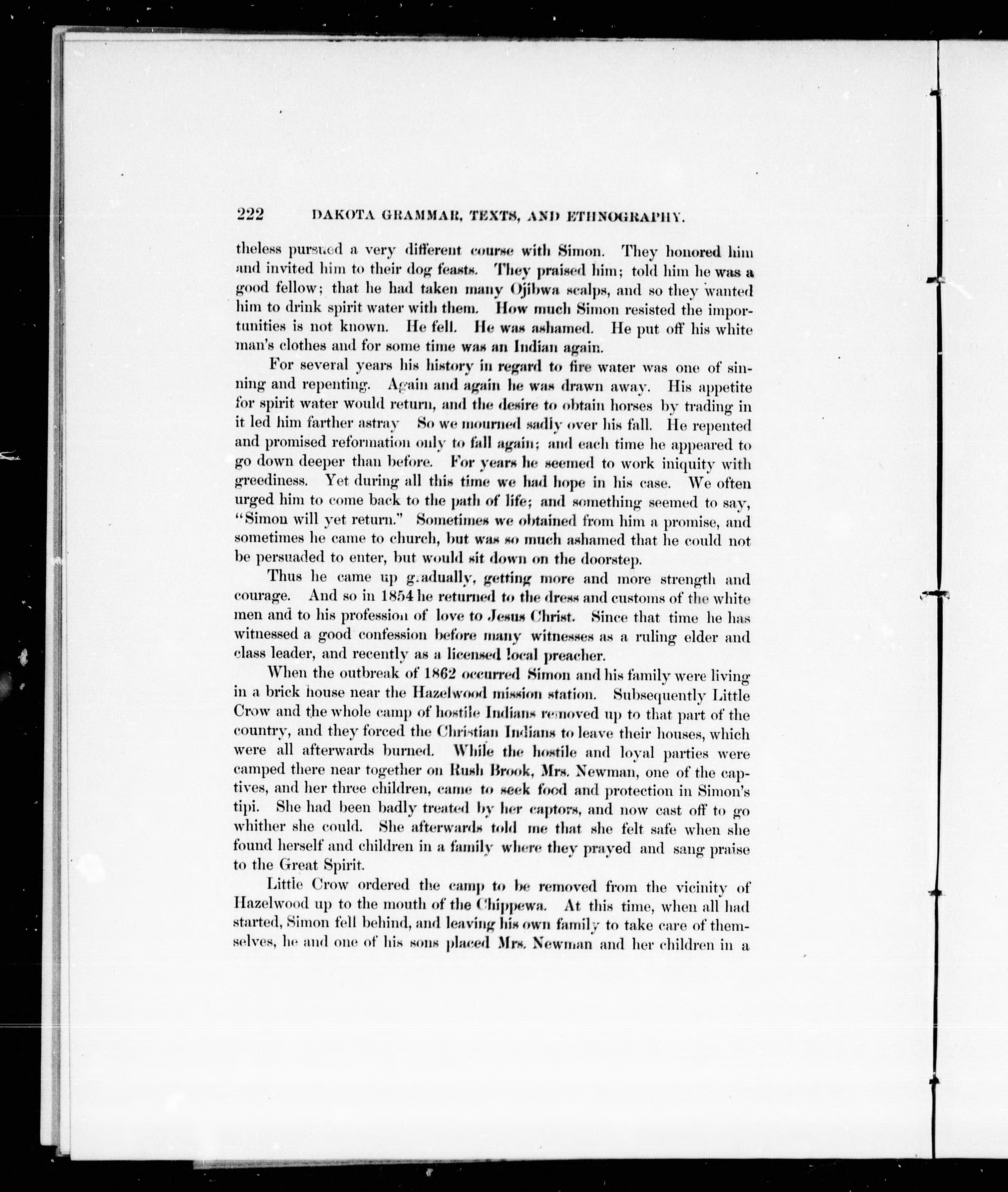 222 DAKOTA GRAMMAR, TEXTS, AND ETHNOGRAPHY.

theless pursued a very different course with Simon. They honored him and invited him to their dog feasts. They praised him; told him he was a good fellow; that he had taken many Ojibwa scalps, and so they wanted him to drink spirit water with them. How much Simon resisted the importunities is not known. He fell. He was ashamed. He put off his white man's clothes and for some time was an Indian again.

For several years his history in regard to fire water was one of sinning and repenting. Again and again he was drawn away. His appetite for spirit water would return, and the desire to obtain horses by trading in it led him farther astray So we mourned sadly over his fall. He repented and promised reformation only to fall again; and each time he appeared to go down deeper than before. For years he seemed to work iniquity with greediness. Yet during all this time we had hope in his case. We often urged him to come back to the path of life; and something seemed to say, "Simon will yet return." Sometimes we obtained from him a promise, and sometimes he came to church, but was so much ashamed that he could not be persuaded to enter, but would sit down on the doorstep.

Thus he came up gradually, getting more and more strength and courage. And so in 1854 he returned to the dress and customs of the white men and to his profession of love to Jesus Christ. Since that time he has witnessed a good confession before many witnesses as a ruling elder and class leader, and recently as a licensed local preacher.

When the outbreak of 1862 occurred Simon and his family were living in a brick house near the Hazelwood mission station. Subsequently Little Crow and the whole camp of hostile Indians removed up to that part of the country, and they forced the Christian Indians to leave their houses, which were all afterwards burned. While the hostile and loyal parties were camped there near together on Rush Brook, Mrs. Newman, one of the captives, and her three children, came to seek food and protection in Simon's tipi. She had been badly treated by her captors, and now cast off to go whither she could. She afterwards told me that she felt safe when she found herself and children in a family where they prayed and sang praise to the Great Spirit.

Little Crow ordered the camp to be removed from the vicinity of Hazelwood up to the mouth of the Chippewa. At this time, when all had started, Simon fell behind, and leaving his own family to take care of themselves, he and one of his sons placed Mrs. Newman and her children in a